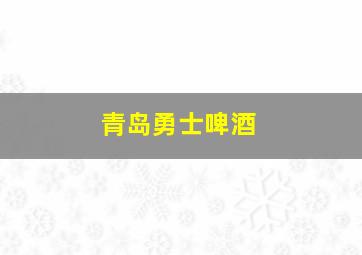 青岛勇士啤酒